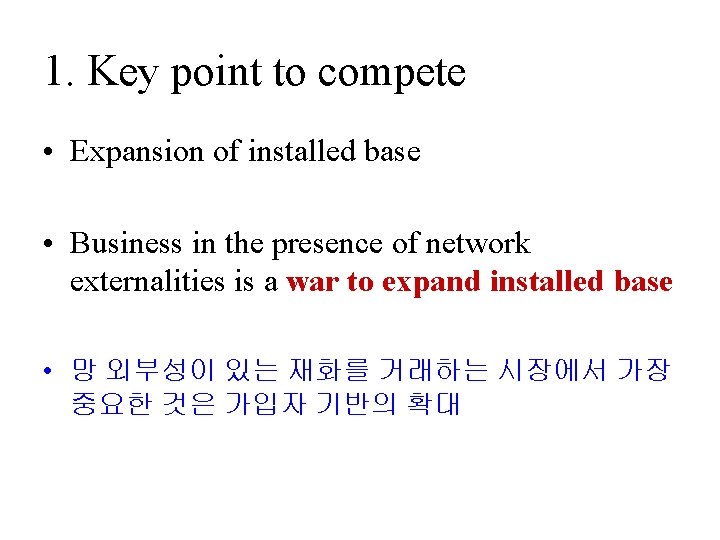 1. Key point to compete

• Expansion of installed base

• Business in the presence of network externalities is a war to expand installed base

• 망 외부성이 있는 재화를 거래하는 시장에서 가장 중요한 것은 가입자 기반의 확대